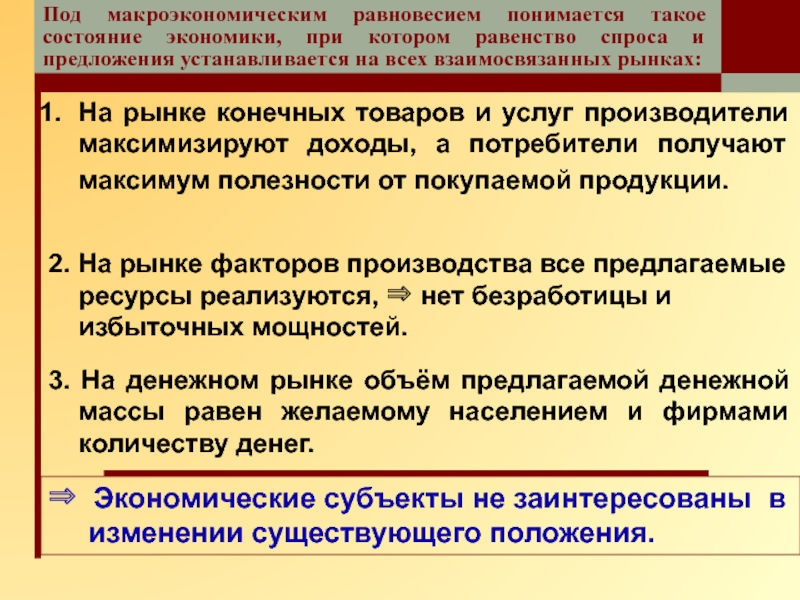 Под макроэкономическим равновесием понимается такое состояние экономики, при котором равенство спроса и предложения устанавливается на всех взаимосвязанных рынках:

1. На рынке конечных товаров и услуг производители максимизируют доходы, а потребители получают максимум полезности от покупаемой продукции.

2. На рынке факторов производства все предлагаемые ресурсы реализуются, $\Rightarrow$ нет безработицы и избыточных мощностей.

3. На денежном рынке объём предлагаемой денежной массы равен желаемому населением и фирмами количеству денег.

$\Rightarrow$ Экономические субъекты не заинтересованы в изменении существующего положения.